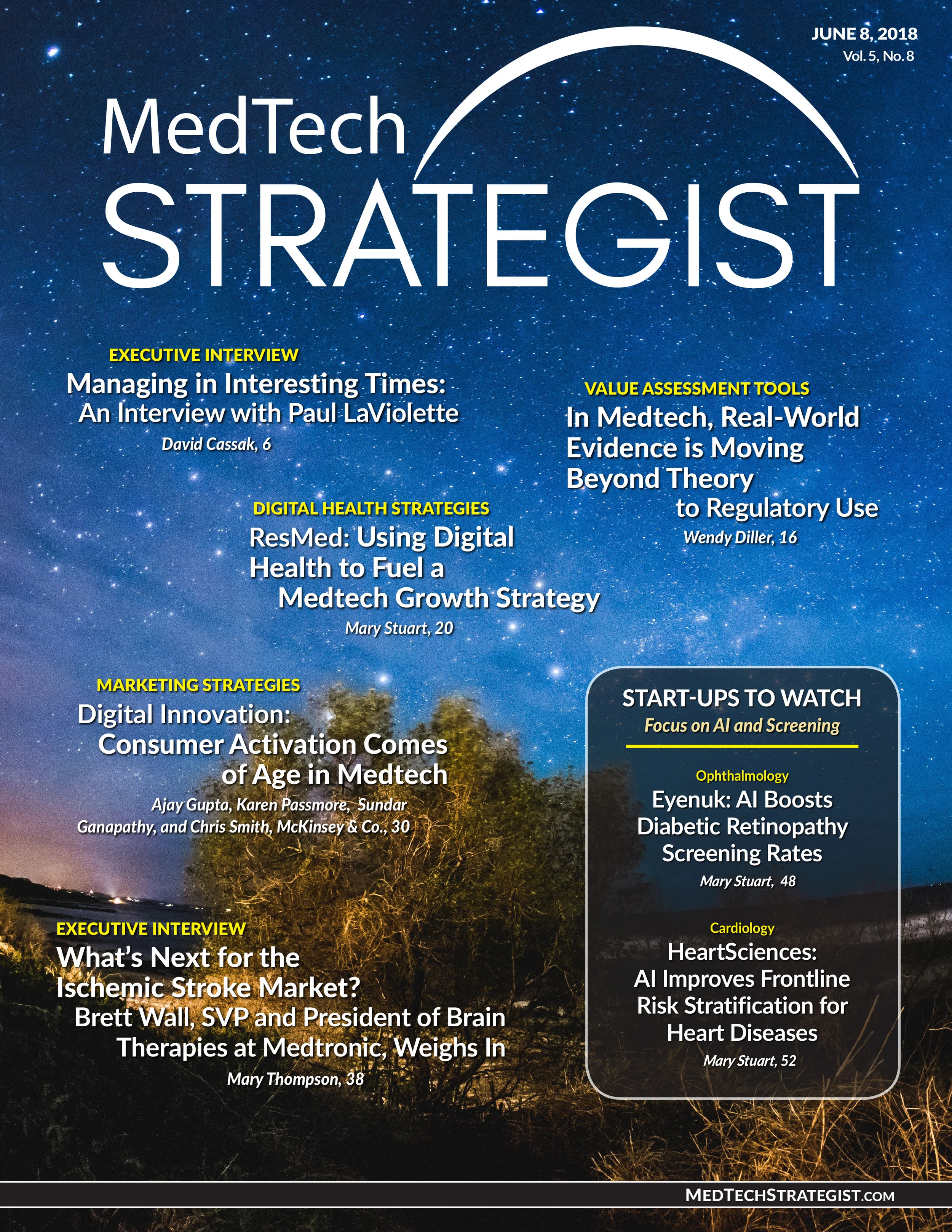 JUNE 8, 2018
Vol. 5, No. 8

MedTech
STRATEGIST

EXECUTIVE INTERVIEW
Managing in Interesting Times: An Interview with Paul LaViolette
David Cassak, 6

VALUE ASSESSMENT TOOLS
In Medtech, Real-World Evidence is Moving Beyond Theory to Regulatory Use
Wendy Diller, 16

DIGITAL HEALTH STRATEGIES
ResMed: Using Digital Health to Fuel a Medtech Growth Strategy
Mary Stuart, 20

MARKETING STRATEGIES
Digital Innovation: Consumer Activation Comes of Age in Medtech
Ajay Gupta, Karen Passmore, Sundar Ganapathy, and Chris Smith, McKinsey & Co., 30

EXECUTIVE INTERVIEW
What's Next for the Ischemic Stroke Market?
Brett Wall, SVP and President of Brain Therapies at Medtronic, Weighs In
Mary Thompson, 38

START-UPS TO WATCH
Focus on AI and Screening

Ophthalmology
Eyenuk: AI Boosts Diabetic Retinopathy Screening Rates
Mary Stuart, 48

Cardiology
HeartSciences: AI Improves Frontline Risk Stratification for Heart Diseases
Mary Stuart, 52

MEDTECHSTRATEGIST.COM